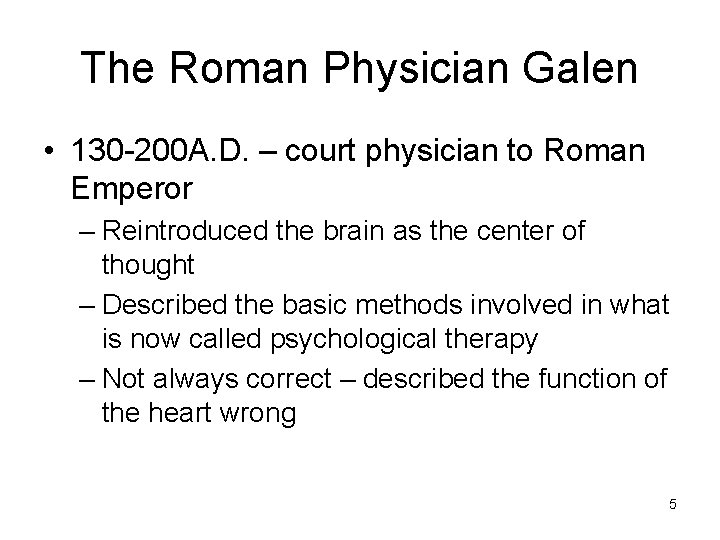 The Roman Physician Galen

• 130-200A.D. – court physician to Roman Emperor
– Reintroduced the brain as the center of thought
– Described the basic methods involved in what is now called psychological therapy
– Not always correct – described the function of the heart wrong

5